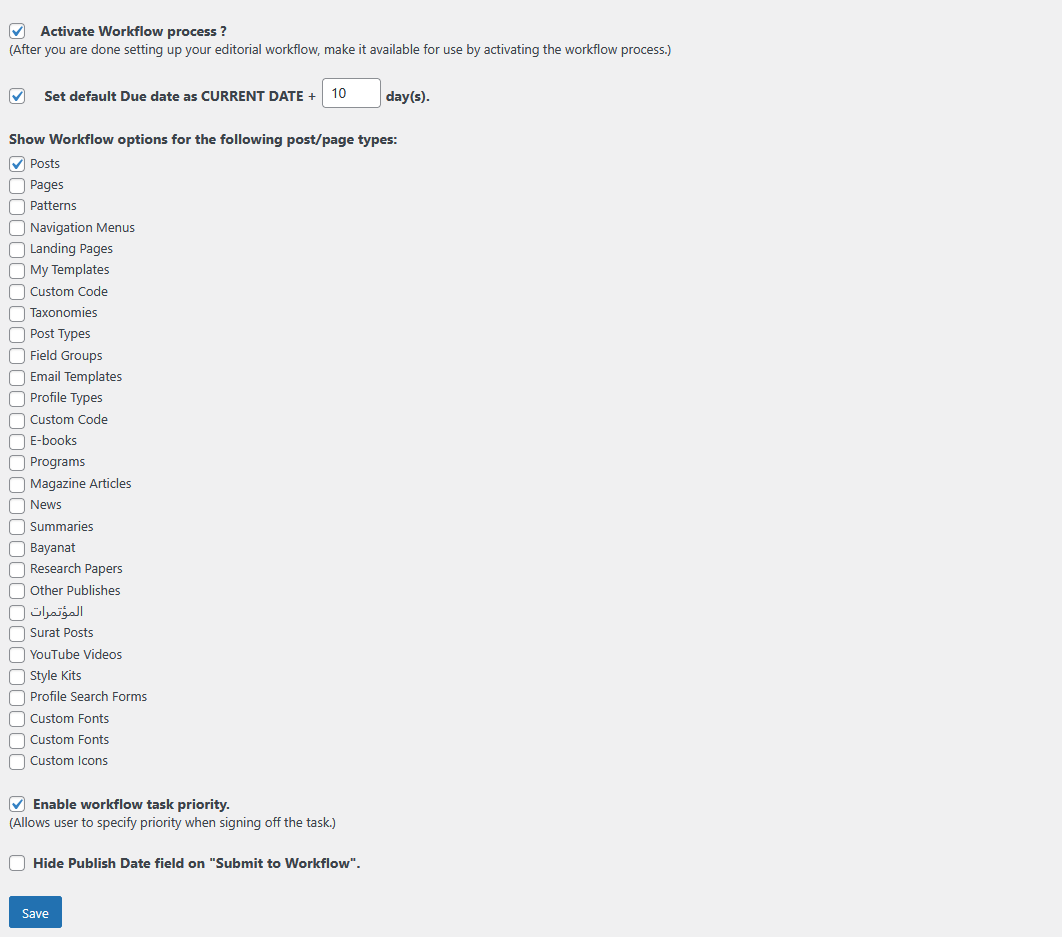 Activate Workflow process ?
(After you are done setting up your editorial workflow, make it available for use by activating the workflow process.)

Set default Due date as CURRENT DATE + 10 day(s).

Show Workflow options for the following post/page types:
Posts
Pages
Patterns
Navigation Menus
Landing Pages
My Templates
Custom Code
Taxonomies
Post Types
Field Groups
Email Templates
Profile Types
Custom Code
E-books
Programs
Magazine Articles
News
Summaries
Bayanat
Research Papers
Other Publishes
المؤتمرات
Surat Posts
YouTube Videos
Style Kits
Profile Search Forms
Custom Fonts
Custom Fonts
Custom Icons

Enable workflow task priority.
(Allows user to specify priority when signing off the task.)

Hide Publish Date field on "Submit to Workflow".

Save